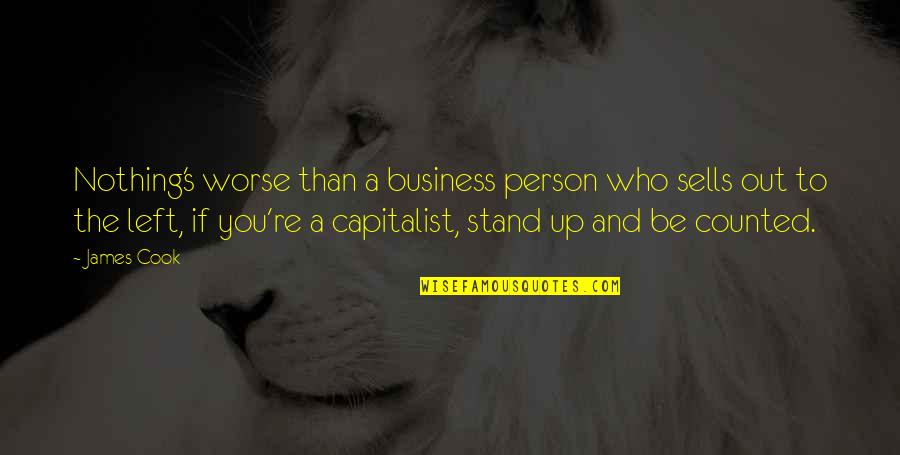 Nothing's worse than a business person who sells out to the left, if you're a capitalist, stand up and be counted.

- James Cook

WISEFAMOUSQUOTES.COM